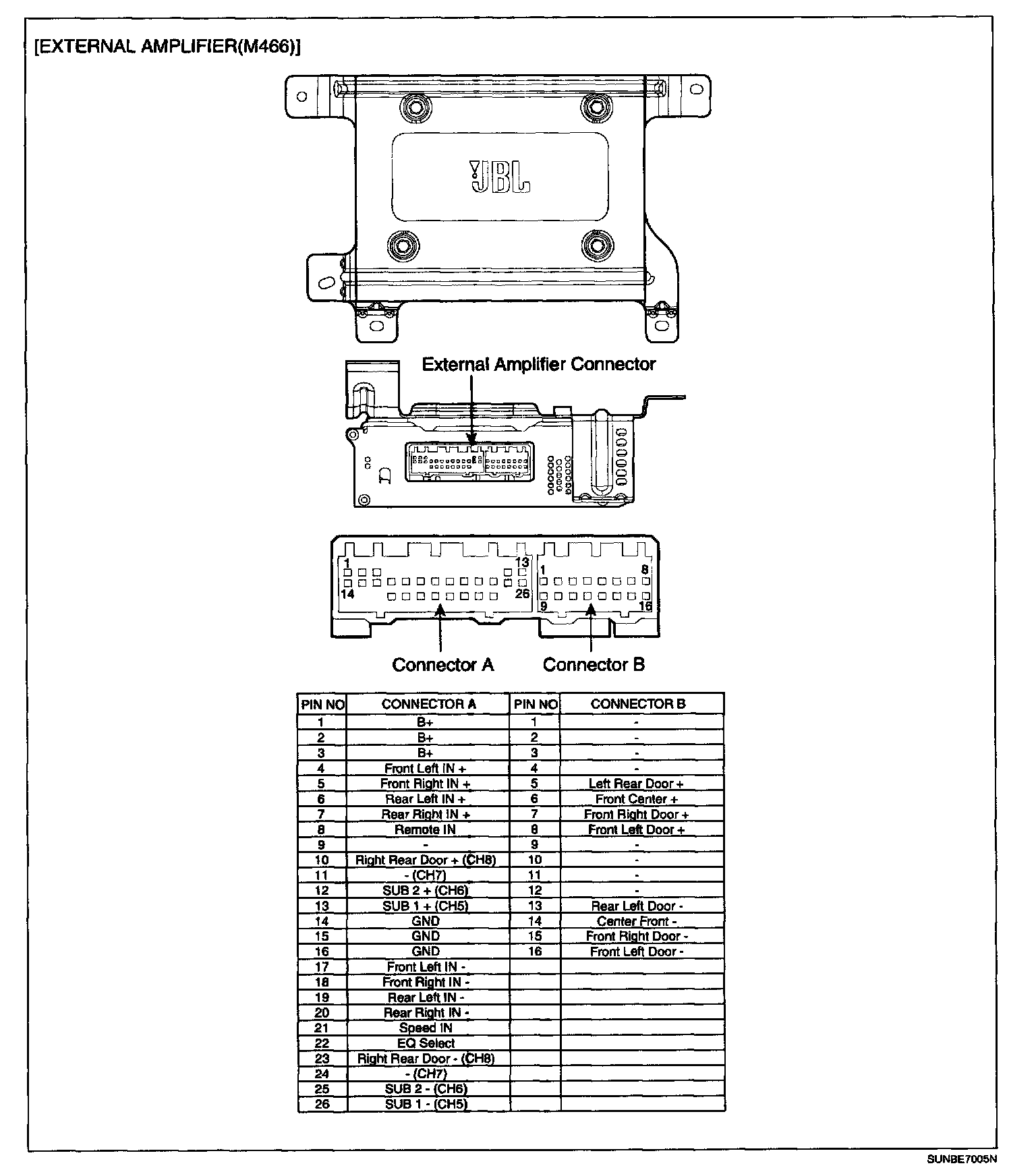 [EXTERNAL AMPLIFIER(M466)]

JBL

External Amplifier Connector

1 13 14 26 1 8 9 16

Connector A Connector B

| PIN NO | CONNECTOR A | PIN NO | CONNECTOR B |
|---|---|---|---|
| 1 | B+ | 1 | - |
| 2 | B+ | 2 | - |
| 3 | B+ | 3 | - |
| 4 | Front Left IN + | 4 | - |
| 5 | Front Right IN + | 5 | Left Rear Door + |
| 6 | Rear Left IN + | 6 | Front Center + |
| 7 | Rear Right IN + | 7 | Front Right Door + |
| 8 | Remote IN | 8 | Front Left Door + |
| 9 | - | 9 | - |
| 10 | Right Rear Door + (CH8) | 10 | - |
| 11 | - (CH7) | 11 | - |
| 12 | SUB 2 + (CH6) | 12 | - |
| 13 | SUB 1 + (CH5) | 13 | Rear Left Door - |
| 14 | GND | 14 | Center Front - |
| 15 | GND | 15 | Front Right Door - |
| 16 | GND | 16 | Front Left Door - |
| 17 | Front Left IN - | | |
| 18 | Front Right IN - | | |
| 19 | Rear Left IN - | | |
| 20 | Rear Right IN - | | |
| 21 | Speed IN | | |
| 22 | EQ Select | | |
| 23 | Right Rear Door - (CH8) | | |
| 24 | - (CH7) | | |
| 25 | SUB 2 - (CH6) | | |
| 26 | SUB 1 - (CH5) | | |

SUNBE7005N